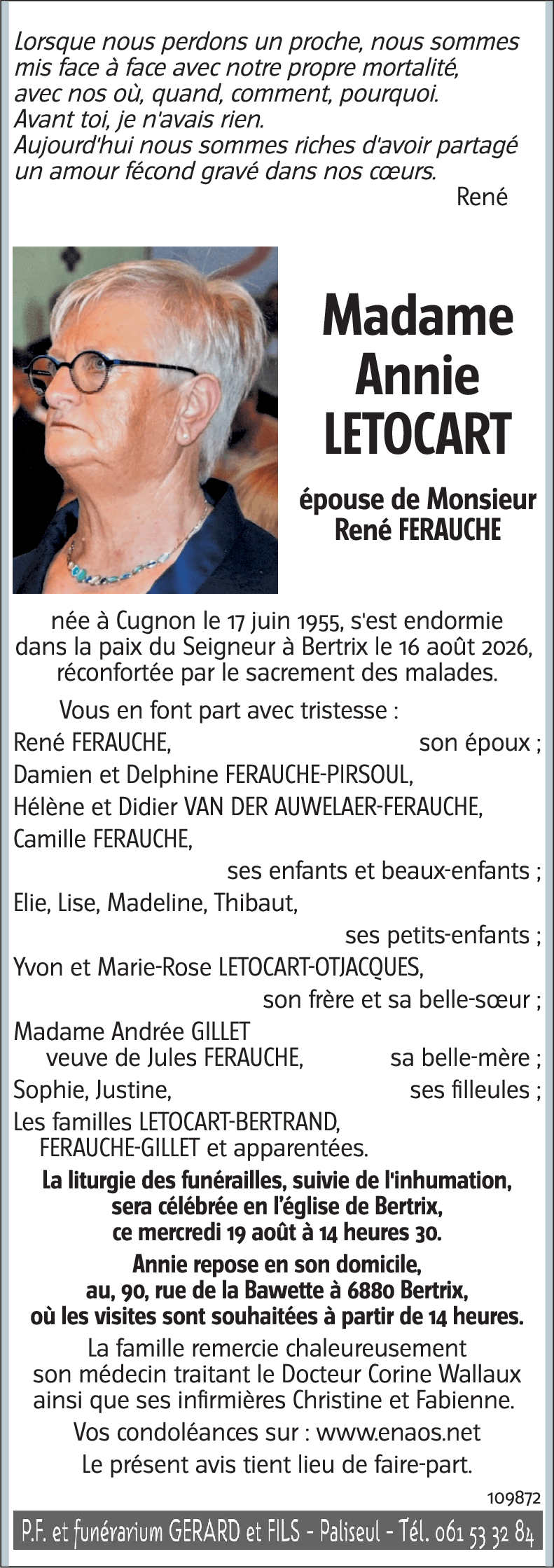 Lorsque nous perdons un proche, nous sommes mis face à face avec notre propre mortalité, avec nos où, quand, comment, pourquoi.
Avant toi, je n'avais rien.
Aujourd'hui nous sommes riches d'avoir partagé un amour fécond gravé dans nos cœurs.
René

Madame
Annie
LETOCART

épouse de Monsieur
René FERAUCHE

née à Cugnon le 17 juin 1955, s'est endormie dans la paix du Seigneur à Bertrix le 16 août 2026, réconfortée par le sacrement des malades.

Vous en font part avec tristesse :
René FERAUCHE, son époux ;
Damien et Delphine FERAUCHE-PIRSOUL,
Hélène et Didier VAN DER AUWELAER-FERAUCHE,
Camille FERAUCHE,
ses enfants et beaux-enfants ;
Elie, Lise, Madeline, Thibaut,
ses petits-enfants ;
Yvon et Marie-Rose LETOCART-OTJACQUES,
son frère et sa belle-sœur ;
Madame Andrée GILLET
veuve de Jules FERAUCHE, sa belle-mère ;
Sophie, Justine, ses filleules ;
Les familles LETOCART-BERTRAND,
FERAUCHE-GILLET et apparentées.

La liturgie des funérailles, suivie de l'inhumation, sera célébrée en l'église de Bertrix, ce mercredi 19 août à 14 heures 30.

Annie repose en son domicile, au, 90, rue de la Bawette à 6880 Bertrix, où les visites sont souhaitées à partir de 14 heures.

La famille remercie chaleureusement son médecin traitant le Docteur Corine Wallaux ainsi que ses infirmières Christine et Fabienne.

Vos condoléances sur : www.enaos.net

Le présent avis tient lieu de faire-part.

109872

P.F. et funérarium GERARD et FILS - Paliseul - Tél. 061 53 32 84